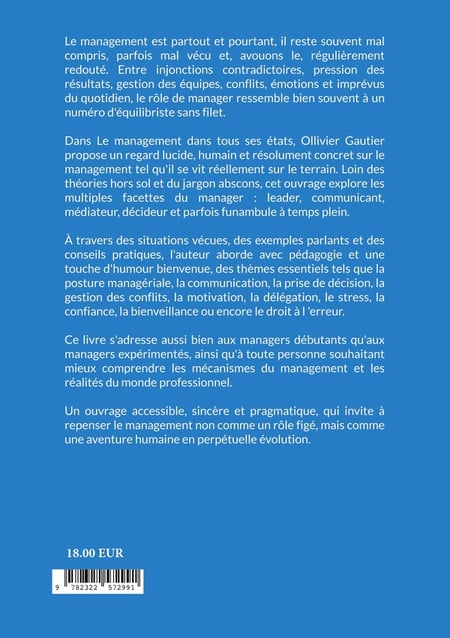 Le management est partout et pourtant, il reste souvent mal compris, parfois mal vécu et, avouons le, régulièrement redouté. Entre injonctions contradictoires, pression des résultats, gestion des équipes, conflits, émotions et imprévus du quotidien, le rôle de manager ressemble bien souvent à un numéro d'équilibriste sans filet.

Dans Le management dans tous ses états, Ollivier Gautier propose un regard lucide, humain et résolument concret sur le management tel qu'il se vit réellement sur le terrain. Loin des théories hors sol et du jargon abscons, cet ouvrage explore les multiples facettes du manager : leader, communicant, médiateur, décideur et parfois funambule à temps plein.

À travers des situations vécues, des exemples parlants et des conseils pratiques, l'auteur aborde avec pédagogie et une touche d'humour bienvenue, des thèmes essentiels tels que la posture managériale, la communication, la prise de décision, la gestion des conflits, la motivation, la délégation, le stress, la confiance, la bienveillance ou encore le droit à l 'erreur.

Ce livre s'adresse aussi bien aux managers débutants qu'aux managers expérimentés, ainsi qu'à toute personne souhaitant mieux comprendre les mécanismes du management et les réalités du monde professionnel.

Un ouvrage accessible, sincère et pragmatique, qui invite à repenser le management non comme un rôle figé, mais comme une aventure humaine en perpétuelle évolution.

18.00 EUR

9 782322 572991